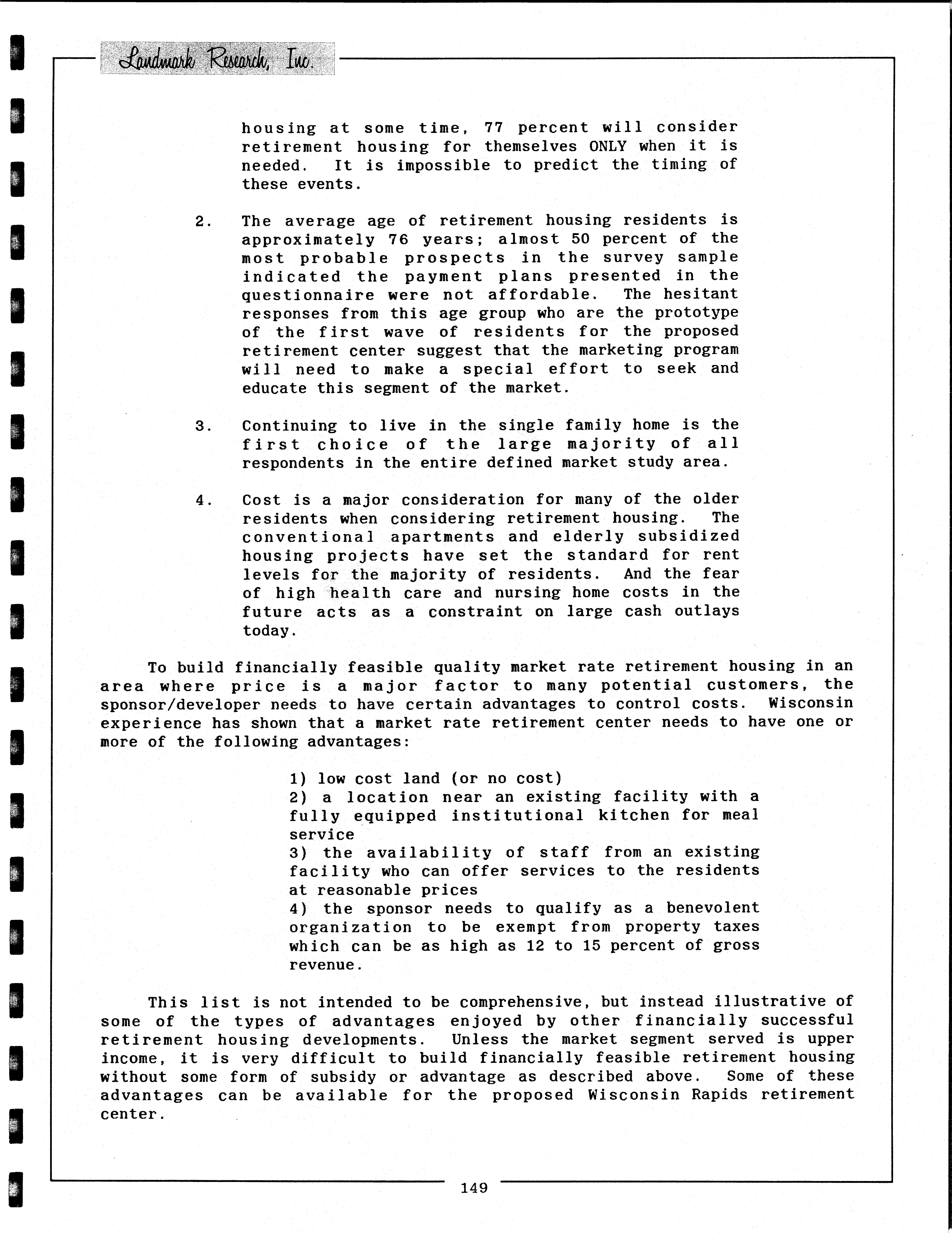 Landmark Research, Inc.

housing at some time, 77 percent will consider retirement housing for themselves ONLY when it is needed. It is impossible to predict the timing of these events.

2. The average age of retirement housing residents is approximately 76 years; almost 50 percent of the most probable prospects in the survey sample indicated the payment plans presented in the questionnaire were not affordable. The hesitant responses from this age group who are the prototype of the first wave of residents for the proposed retirement center suggest that the marketing program will need to make a special effort to seek and educate this segment of the market.

3. Continuing to live in the single family home is the first choice of the large majority of all respondents in the entire defined market study area.

4. Cost is a major consideration for many of the older residents when considering retirement housing. The conventional apartments and elderly subsidized housing projects have set the standard for rent levels for the majority of residents. And the fear of high health care and nursing home costs in the future acts as a constraint on large cash outlays today.

To build financially feasible quality market rate retirement housing in an area where price is a major factor to many potential customers, the sponsor/developer needs to have certain advantages to control costs. Wisconsin experience has shown that a market rate retirement center needs to have one or more of the following advantages:

1) low cost land (or no cost)
2) a location near an existing facility with a fully equipped institutional kitchen for meal service
3) the availability of staff from an existing facility who can offer services to the residents at reasonable prices
4) the sponsor needs to qualify as a benevolent organization to be exempt from property taxes which can be as high as 12 to 15 percent of gross revenue.

This list is not intended to be comprehensive, but instead illustrative of some of the types of advantages enjoyed by other financially successful retirement housing developments. Unless the market segment served is upper income, it is very difficult to build financially feasible retirement housing without some form of subsidy or advantage as described above. Some of these advantages can be available for the proposed Wisconsin Rapids retirement center.

149